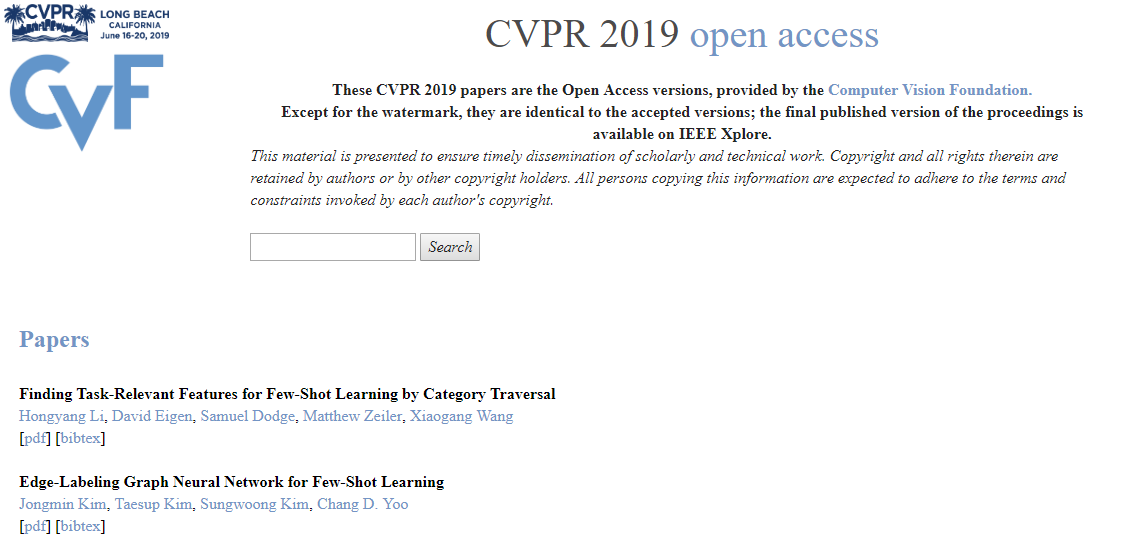 CVPR LONG BEACH CALIFORNIA June 16-20, 2019

CVF

CVPR 2019 open access

These CVPR 2019 papers are the Open Access versions, provided by the Computer Vision Foundation.
Except for the watermark, they are identical to the accepted versions; the final published version of the proceedings is available on IEEE Xplore.

This material is presented to ensure timely dissemination of scholarly and technical work. Copyright and all rights therein are retained by authors or by other copyright holders. All persons copying this information are expected to adhere to the terms and constraints invoked by each author's copyright.

Search

Papers

Finding Task-Relevant Features for Few-Shot Learning by Category Traversal
Hongyang Li, David Eigen, Samuel Dodge, Matthew Zeiler, Xiaogang Wang
[pdf] [bibtex]

Edge-Labeling Graph Neural Network for Few-Shot Learning
Jongmin Kim, Taesup Kim, Sungwoong Kim, Chang D. Yoo
[pdf] [bibtex]